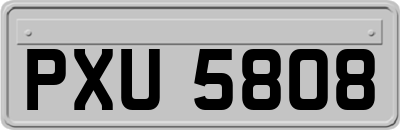 PXU 5808